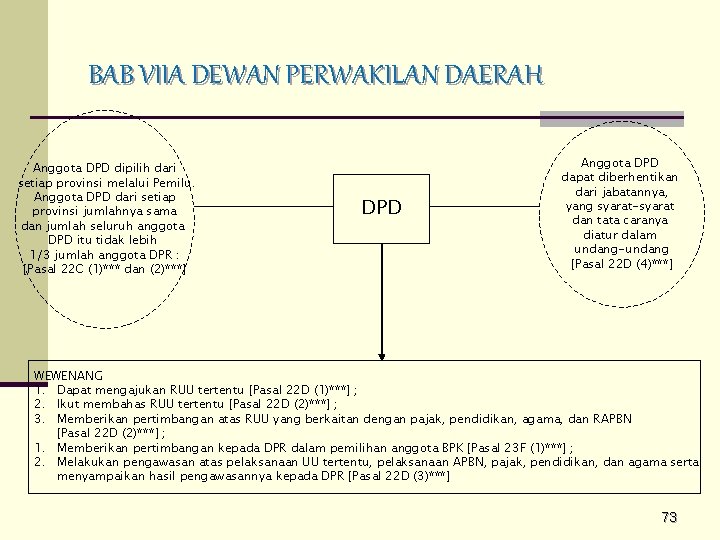 BAB VIIA DEWAN PERWAKILAN DAERAH

Anggota DPD dipilih dari setiap provinsi melalui Pemilu. Anggota DPD dari setiap provinsi jumlahnya sama dan jumlah seluruh anggota DPD itu tidak lebih 1/3 jumlah anggota DPR : [Pasal 22C (1)*** dan (2)***]

DPD

Anggota DPD dapat diberhentikan dari jabatannya, yang syarat-syarat dan tata caranya diatur dalam undang-undang [Pasal 22D (4)***]

WEWENANG
1. Dapat mengajukan RUU tertentu [Pasal 22D (1)***] ;
2. Ikut membahas RUU tertentu [Pasal 22D (2)***] ;
3. Memberikan pertimbangan atas RUU yang berkaitan dengan pajak, pendidikan, agama, dan RAPBN [Pasal 22D (2)***] ;
1. Memberikan pertimbangan kepada DPR dalam pemilihan anggota BPK [Pasal 23F (1)***] ;
2. Melakukan pengawasan atas pelaksanaan UU tertentu, pelaksanaan APBN, pajak, pendidikan, dan agama serta menyampaikan hasil pengawasannya kepada DPR [Pasal 22D (3)***]

73